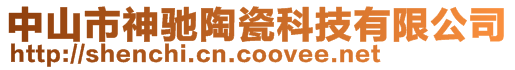 中山市神驰陶瓷科技有限公司
http://shenchi.cn.coovee.net